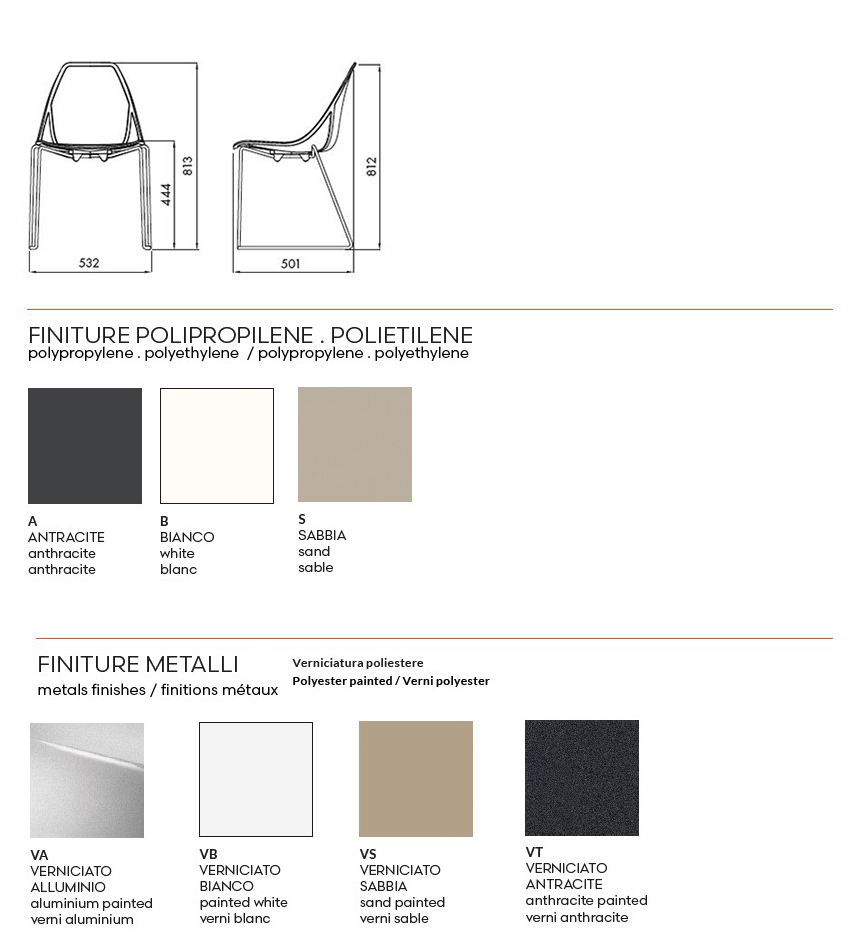 813
444
532
812
501

FINITURE POLIPROPILENE . POLIETILENE
polypropylene . polyethylene / polypropylene . polyethylene

A
ANTRACITE
anthracite
anthracite

B
BIANCO
white
blanc

S
SABBIA
sand
sable

FINITURE METALLI
metals finishes / finitions métaux

Verniciatura poliestere
Polyester painted / Verni polyester

VA
VERNICIATO ALLUMINIO
aluminium painted
verni aluminium

VB
VERNICIATO BIANCO
painted white
verni blanc

VS
VERNICIATO SABBIA
sand painted
verni sable

VT
VERNICIATO ANTRACITE
anthracite painted
verni anthracite